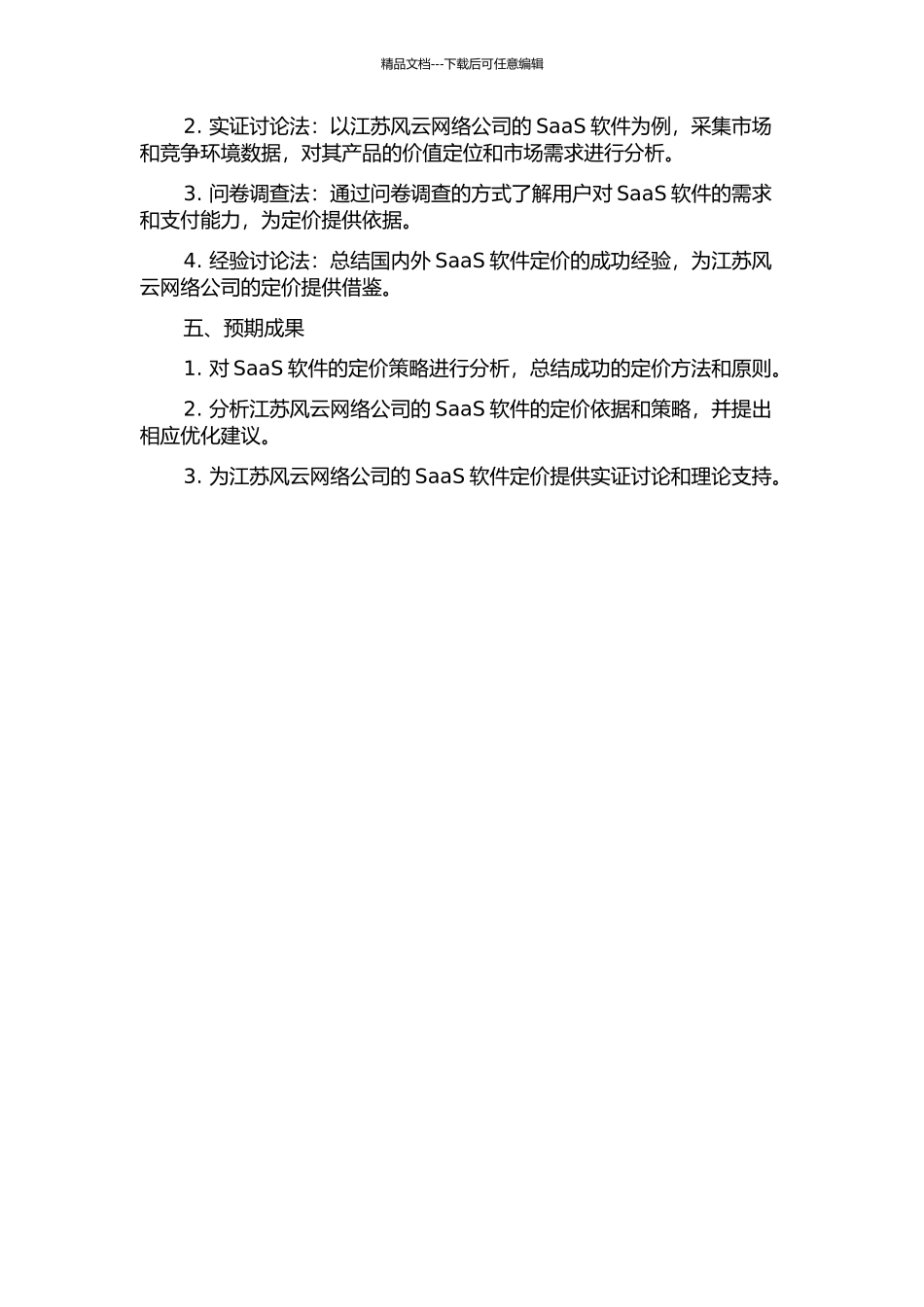 精品文档---下载后可任意编辑

2. 实证讨论法：以江苏风云网络公司的 SaaS 软件为例，采集市场和竞争环境数据，对其产品的价值定位和市场需求进行分析。

3. 问卷调查法：通过问卷调查的方式了解用户对 SaaS 软件的需求和支付能力，为定价提供依据。

4. 经验讨论法：总结国内外 SaaS 软件定价的成功经验，为江苏风云网络公司的定价提供借鉴。

五、预期成果

1. 对 SaaS 软件的定价策略进行分析，总结成功的定价方法和原则。

2. 分析江苏风云网络公司的 SaaS 软件的定价依据和策略，并提出相应优化建议。

3. 为江苏风云网络公司的 SaaS 软件定价提供实证讨论和理论支持。